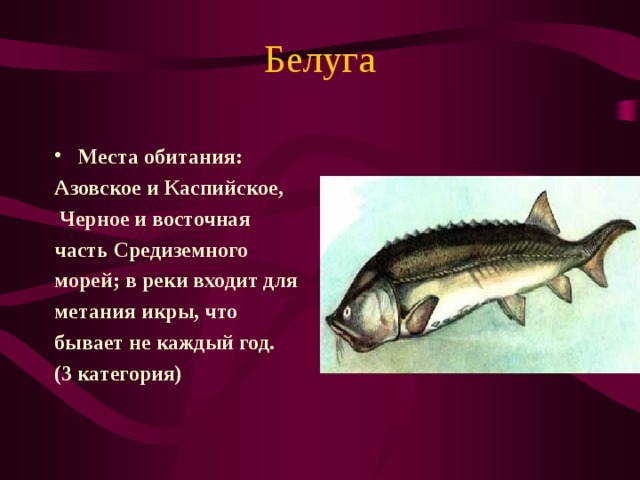 Белуга

• Места обитания: Азовское и Каспийское, Черное и восточная часть Средиземного морей; в реки входит для метания икры, что бывает не каждый год. (3 категория)